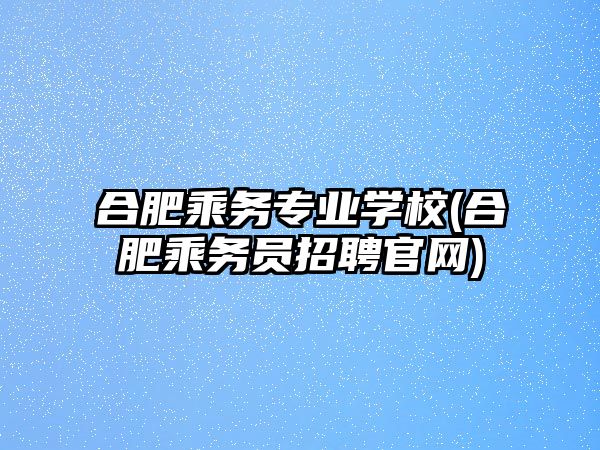 合肥乘务专业学校(合肥乘务员招聘官网)